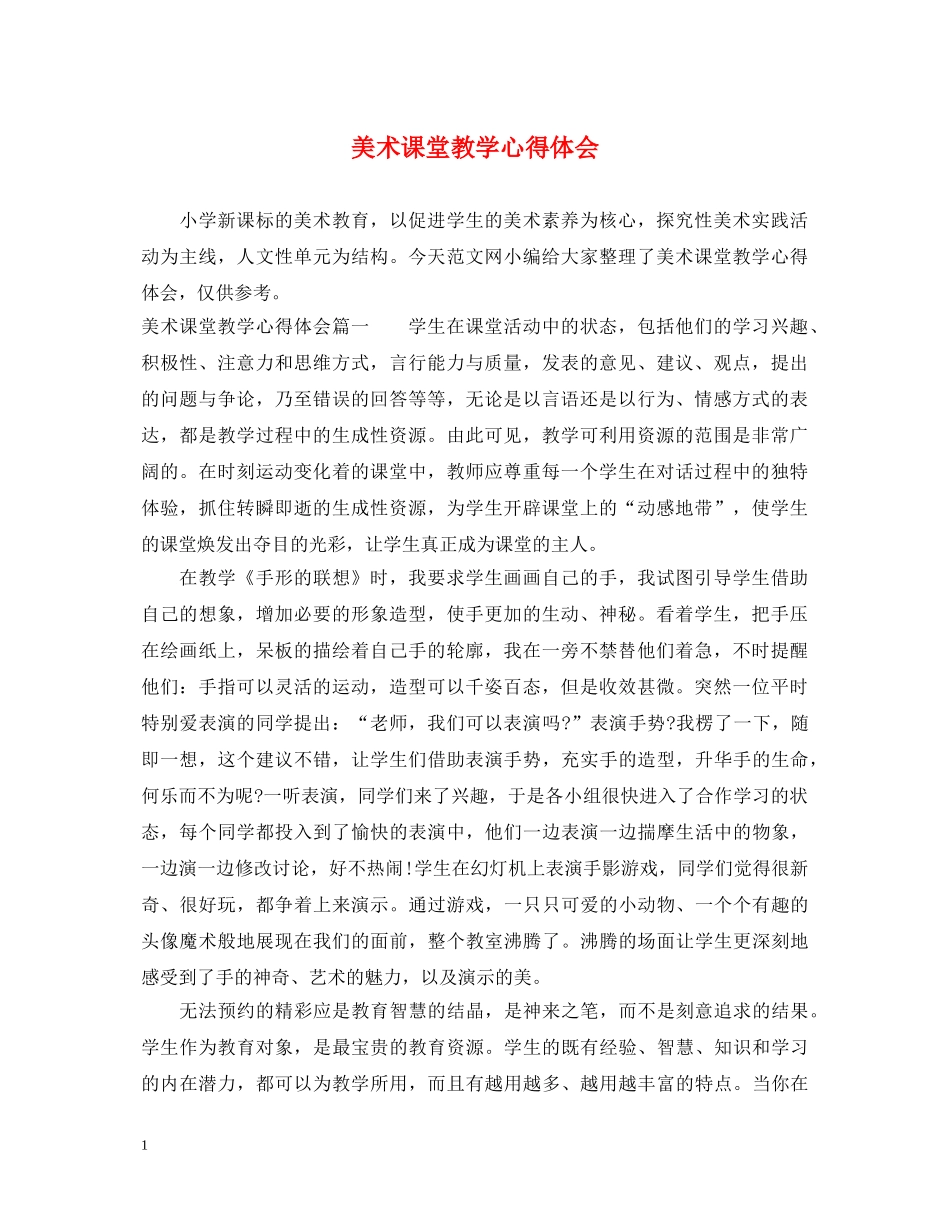 美术课堂教学心得体会

小学新课标的美术教育，以促进学生的美术素养为核心，探究性美术实践活动为主线，人文性单元为结构。今天范文网小编给大家整理了美术课堂教学心得体会，仅供参考。

美术课堂教学心得体会篇一　　学生在课堂活动中的状态，包括他们的学习兴趣、积极性、注意力和思维方式，言行能力与质量，发表的意见、建议、观点，提出的问题与争论，乃至错误的回答等等，无论是以言语还是以行为、情感方式的表达，都是教学过程中的生成性资源。由此可见，教学可利用资源的范围是非常广阔的。在时刻运动变化着的课堂中，教师应尊重每一个学生在对话过程中的独特体验，抓住转瞬即逝的生成性资源，为学生开辟课堂上的“动感地带”，使学生的课堂焕发出夺目的光彩，让学生真正成为课堂的主人。

在教学《手形的联想》时，我要求学生画画自己的手，我试图引导学生借助自己的想象，增加必要的形象造型，使手更加的生动、神秘。看着学生，把手压在绘画纸上，呆板的描绘着自己手的轮廓，我在一旁不禁替他们着急，不时提醒他们：手指可以灵活的运动，造型可以千姿百态，但是收效甚微。突然一位平时特别爱表演的同学提出：“老师，我们可以表演吗?”表演手势?我楞了一下，随即一想，这个建议不错，让学生们借助表演手势，充实手的造型，升华手的生命，何乐而不为呢?一听表演，同学们来了兴趣，于是各小组很快进入了合作学习的状态，每个同学都投入到了愉快的表演中，他们一边表演一边揣摩生活中的物象，一边演一边修改讨论，好不热闹!学生在幻灯机上表演手影游戏，同学们觉得很新奇、很好玩，都争着上来演示。通过游戏，一只只可爱的小动物、一个个有趣的头像魔术般地展现在我们的面前，整个教室沸腾了。沸腾的场面让学生更深刻地感受到了手的神奇、艺术的魅力，以及演示的美。

无法预约的精彩应是教育智慧的结晶，是神来之笔，而不是刻意追求的结果。学生作为教育对象，是最宝贵的教育资源。学生的既有经验、智慧、知识和学习的内在潜力，都可以为教学所用，而且有越用越多、越用越丰富的特点。当你在

1